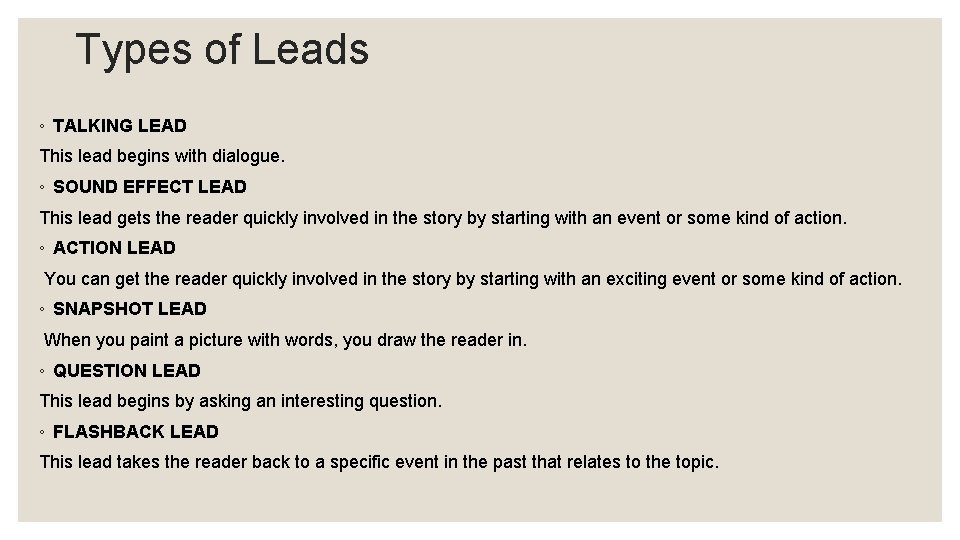 Types of Leads

◦ TALKING LEAD

This lead begins with dialogue.

◦ SOUND EFFECT LEAD

This lead gets the reader quickly involved in the story by starting with an event or some kind of action.

◦ ACTION LEAD

You can get the reader quickly involved in the story by starting with an exciting event or some kind of action.

◦ SNAPSHOT LEAD

When you paint a picture with words, you draw the reader in.

◦ QUESTION LEAD

This lead begins by asking an interesting question.

◦ FLASHBACK LEAD

This lead takes the reader back to a specific event in the past that relates to the topic.